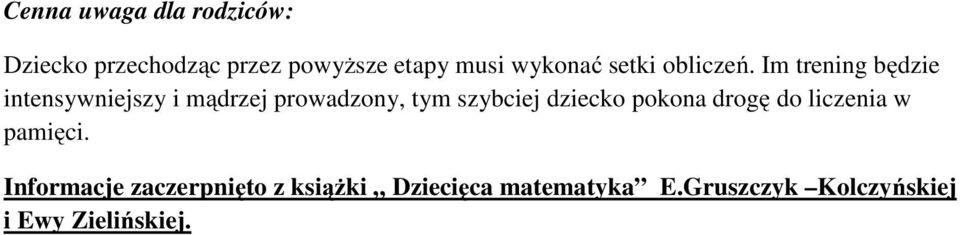 Cenna uwaga dla rodziców:

Dziecko przechodząc przez powyższe etapy musi wykonać setki obliczeń. Im trening będzie intensywniejszy i mądrzej prowadzony, tym szybciej dziecko pokona drogę do liczenia w pamięci.

Informacje zaczerpnięto z książki ,, Dziecięca matematyka” E.Gruszczyk –Kolczyńskiej i Ewy Zielińskiej.